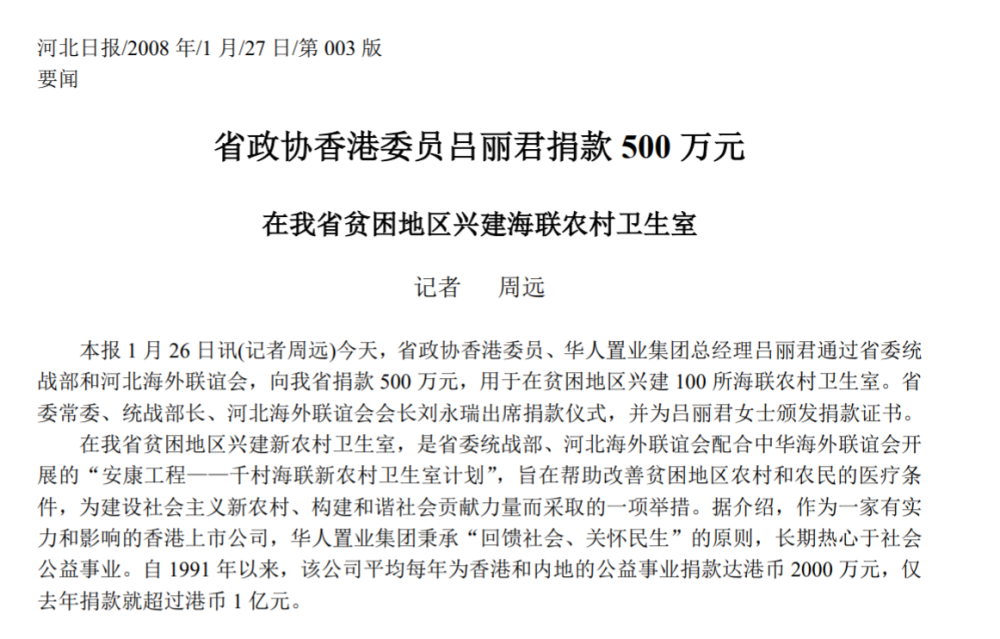 河北日报/2008 年/1 月/27 日/第 003 版
要闻

省政协香港委员吕丽君捐款 500 万元

在我省贫困地区兴建海联农村卫生室

记者　周远

本报 1 月 26 日讯(记者周远)今天，省政协香港委员、华人置业集团总经理吕丽君通过省委统战部和河北海外联谊会，向我省捐款 500 万元，用于在贫困地区兴建 100 所海联农村卫生室。省委常委、统战部长、河北海外联谊会会长刘永瑞出席捐款仪式，并为吕丽君女士颁发捐款证书。

在我省贫困地区兴建新农村卫生室，是省委统战部、河北海外联谊会配合中华海外联谊会开展的“安康工程——千村海联新农村卫生室计划”，旨在帮助改善贫困地区农村和农民的医疗条件，为建设社会主义新农村、构建和谐社会贡献力量而采取的一项举措。据介绍，作为一家有实力和影响的香港上市公司，华人置业集团秉承“回馈社会、关怀民生”的原则，长期热心于社会公益事业。自 1991 年以来，该公司平均每年为香港和内地的公益事业捐款达港币 2000 万元，仅去年捐款就超过港币 1 亿元。